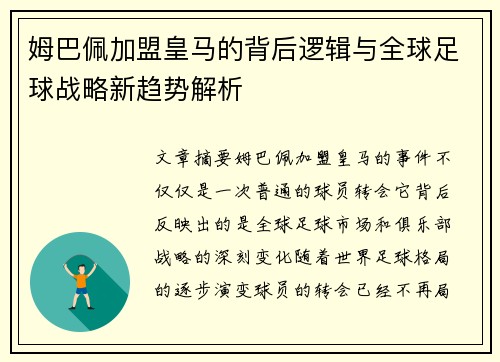 姆巴佩加盟皇马的背后逻辑与全球足球战略新趋势解析

文章摘要姆巴佩加盟皇马的事件不仅仅是一次普通的球员转会它背后反映出的是全球足球市场和俱乐部战略的深刻变化随着世界足球格局的逐步演变球员的转会已经不再局